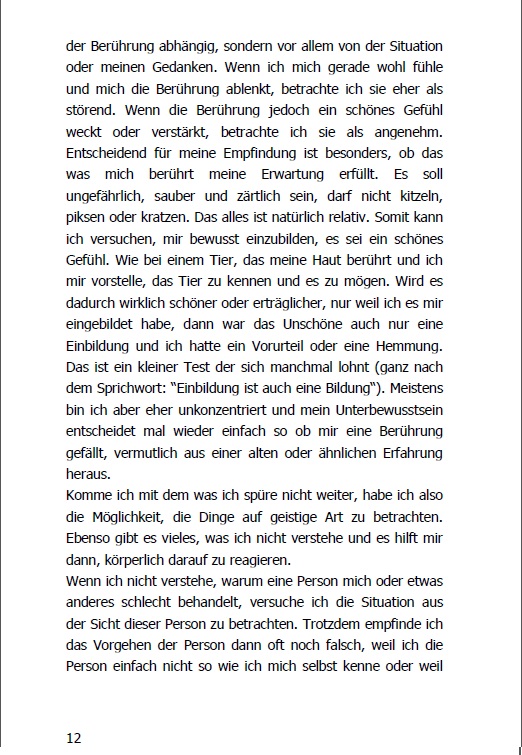 der Berührung abhängig, sondern vor allem von der Situation oder meinen Gedanken. Wenn ich mich gerade wohl fühle und mich die Berührung ablenkt, betrachte ich sie eher als störend. Wenn die Berührung jedoch ein schönes Gefühl weckt oder verstärkt, betrachte ich sie als angenehm. Entscheidend für meine Empfindung ist besonders, ob das was mich berührt meine Erwartung erfüllt. Es soll ungefährlich, sauber und zärtlich sein, darf nicht kitzeln, piksen oder kratzen. Das alles ist natürlich relativ. Somit kann ich versuchen, mir bewusst einzubilden, es sei ein schönes Gefühl. Wie bei einem Tier, das meine Haut berührt und ich mir vorstelle, das Tier zu kennen und es zu mögen. Wird es dadurch wirklich schöner oder erträglicher, nur weil ich es mir eingebildet habe, dann war das Unschöne auch nur eine Einbildung und ich hatte ein Vorurteil oder eine Hemmung. Das ist ein kleiner Test der sich manchmal lohnt (ganz nach dem Sprichwort: "Einbildung ist auch eine Bildung"). Meistens bin ich aber eher unkonzentriert und mein Unterbewusstsein entscheidet mal wieder einfach so ob mir eine Berührung gefällt, vermutlich aus einer alten oder ähnlichen Erfahrung heraus.
Komme ich mit dem was ich spüre nicht weiter, habe ich also die Möglichkeit, die Dinge auf geistige Art zu betrachten. Ebenso gibt es vieles, was ich nicht verstehe und es hilft mir dann, körperlich darauf zu reagieren.
Wenn ich nicht verstehe, warum eine Person mich oder etwas anderes schlecht behandelt, versuche ich die Situation aus der Sicht dieser Person zu betrachten. Trotzdem empfinde ich das Vorgehen der Person dann oft noch falsch, weil ich die Person einfach nicht so wie ich mich selbst kenne oder weil

12